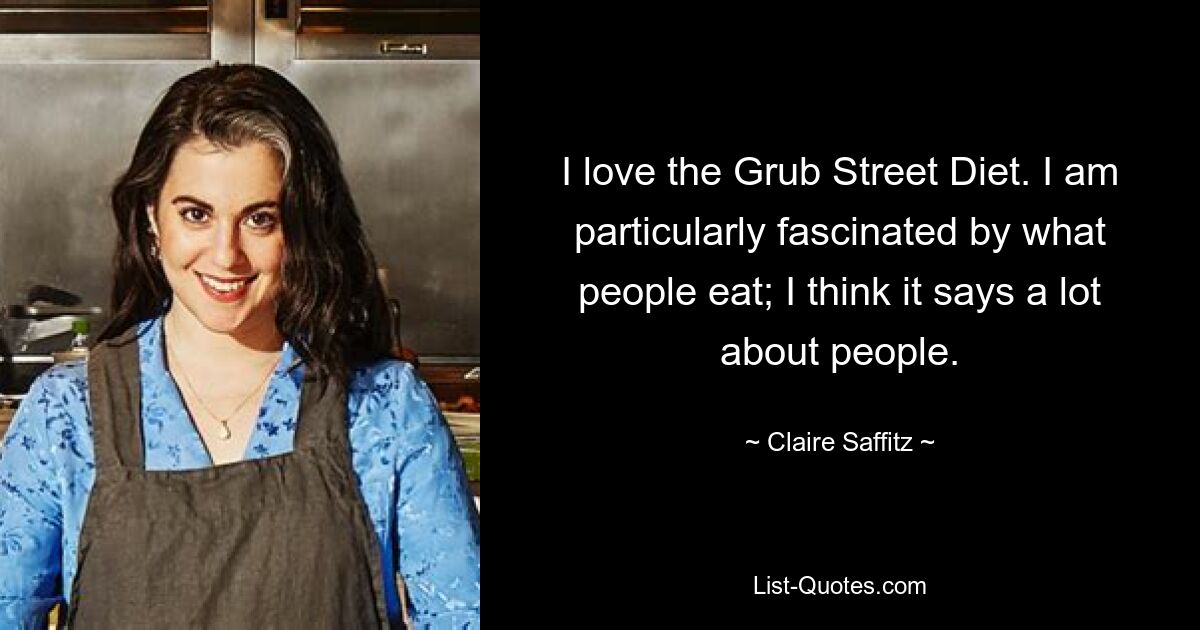 I love the Grub Street Diet. I am particularly fascinated by what people eat; I think it says a lot about people.

~ Claire Saffitz ~

List-Quotes.com